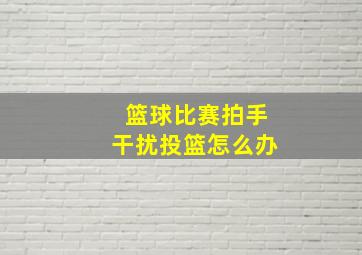 篮球比赛拍手
干扰投篮怎么办